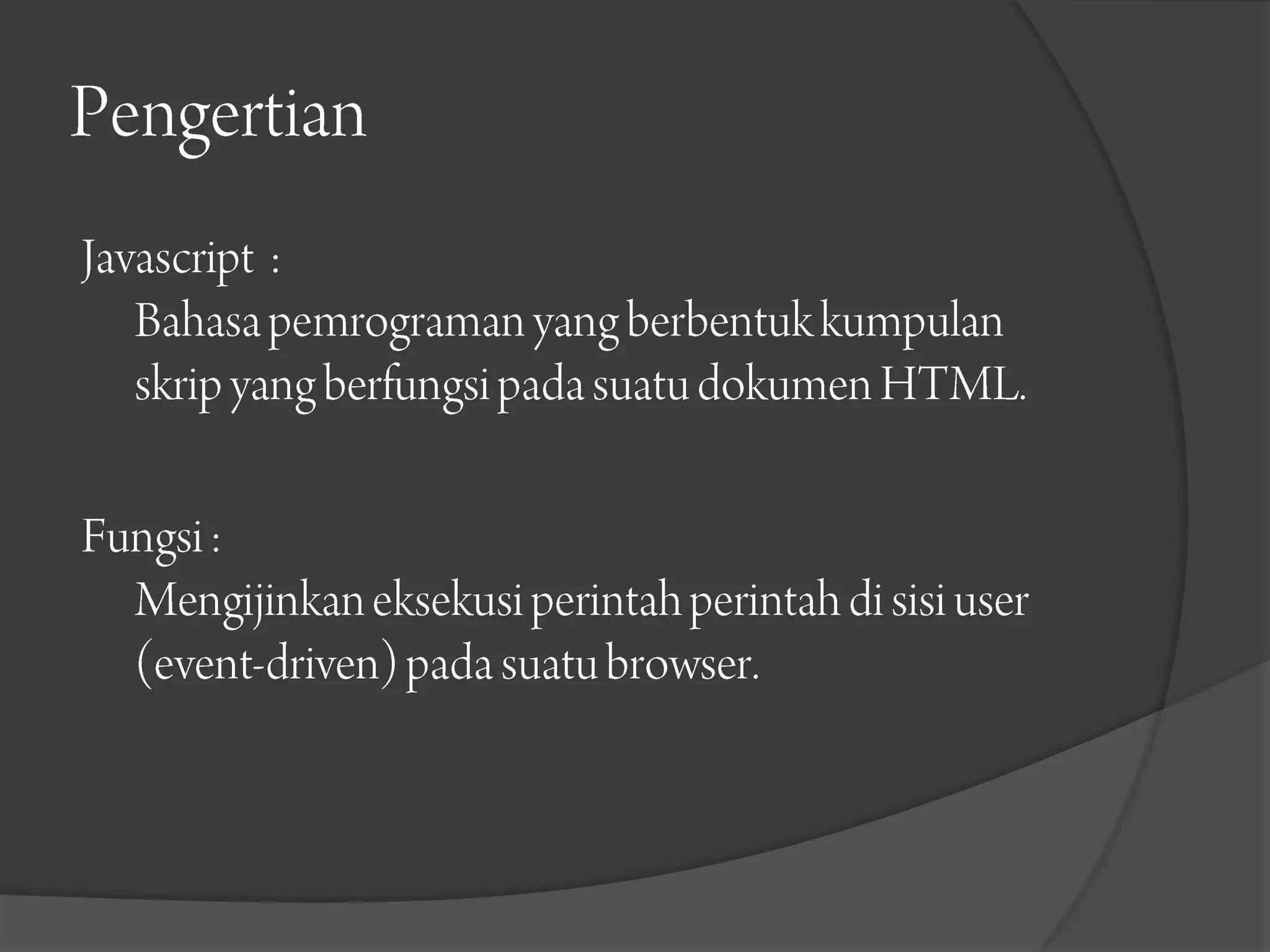 Pengertian

Javascript :
Bahasa pemrograman yang berbentuk kumpulan skrip yang berfungsi pada suatu dokumen HTML.

Fungsi :
Mengijinkan eksekusi perintah perintah di sisi user (event-driven) pada suatu browser.